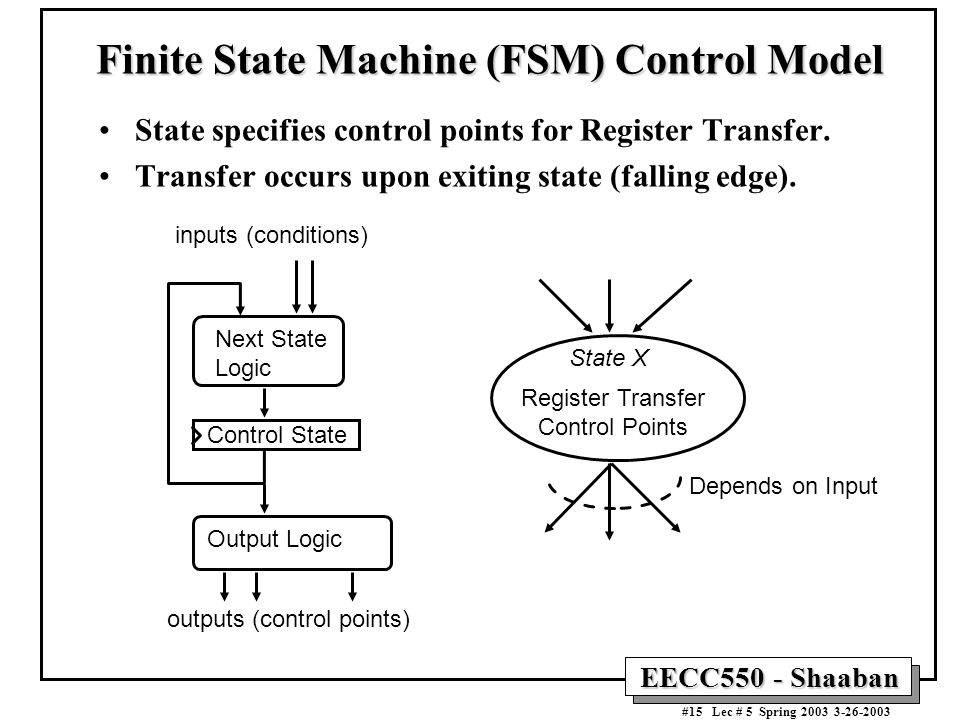 Finite State Machine (FSM) Control Model

• State specifies control points for Register Transfer.
• Transfer occurs upon exiting state (falling edge).

inputs (conditions)

Next State Logic

Control State

Output Logic

outputs (control points)

State X
Register Transfer Control Points

Depends on Input

EECC550 - Shaaban

#15 Lec # 5 Spring 2003 3-26-2003